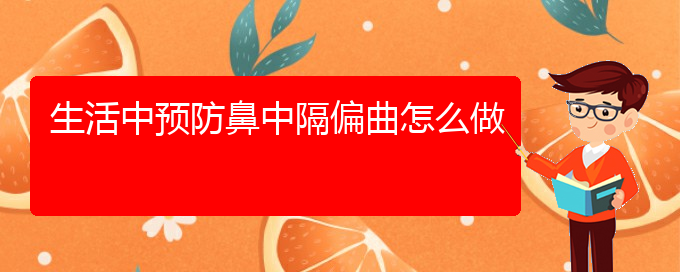 生活中预防鼻中隔偏曲怎么做